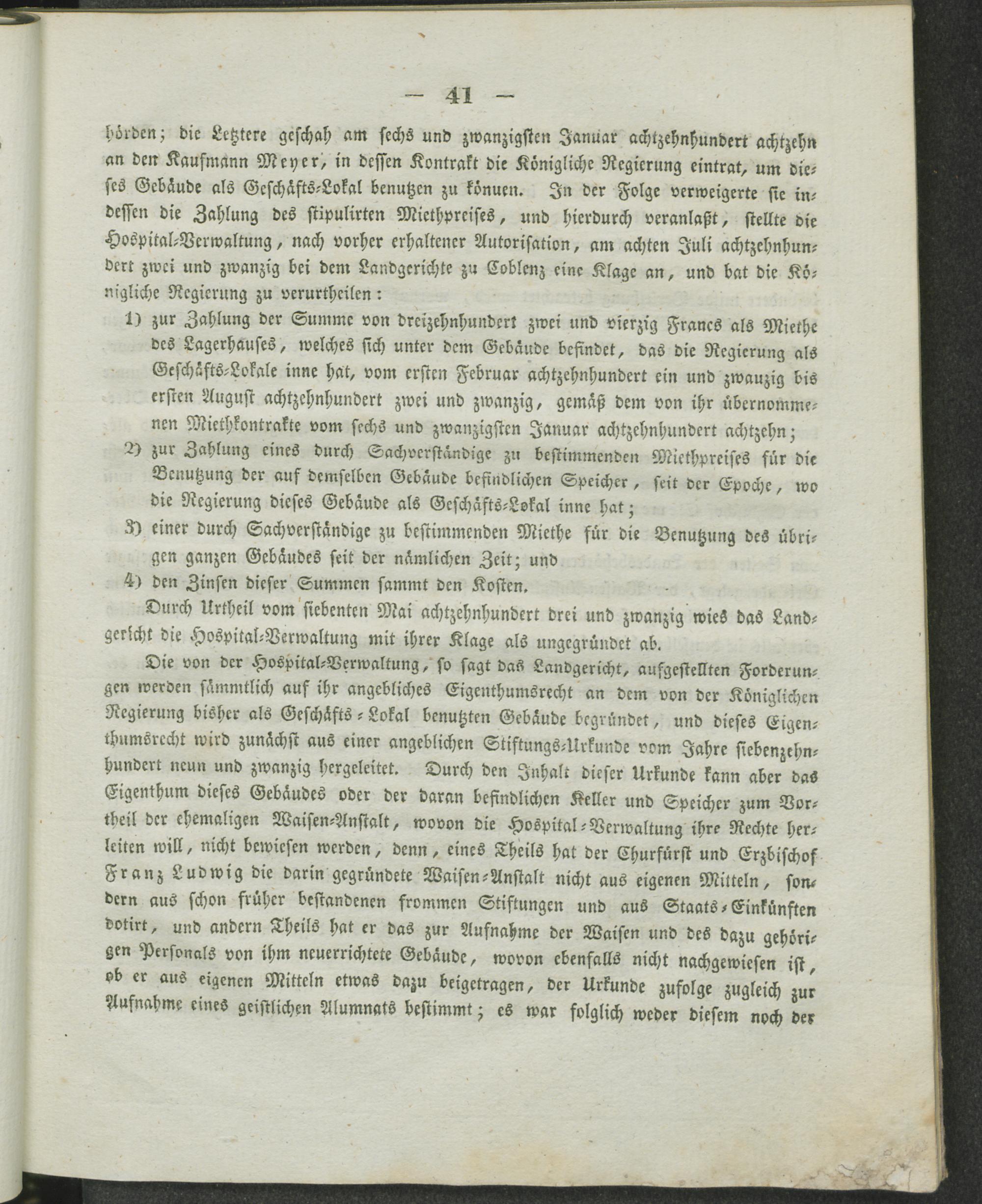 — 41 —

hörden; die Letztere geschah am sechs und zwanzigsten Januar achtzehnhundert achtzehn an den Kaufmann Meyer, in dessen Kontrakt die Königliche Regierung eintrat, um dieses Gebäude als Geschäfts-Lokal benutzen zu könuen. In der Folge verweigerte sie indessen die Zahlung des stipulirten Miethpreises, und hierdurch veranlaßt, stellte die Hospital-Verwaltung, nach vorher erhaltener Autorisation, am achten Juli achtzehnhundert zwei und zwanzig bei dem Landgerichte zu Coblenz eine Klage an, und bat die Königliche Regierung zu verurtheilen:

1) zur Zahlung der Summe von dreizehnhundert zwei und vierzig Francs als Miethe des Lagerhauses, welches sich unter dem Gebäude befindet, das die Regierung als Geschäfts-Lokale inne hat, vom ersten Februar achtzehnhundert ein und zwauzig bis ersten August achtzehnhundert zwei und zwanzig, gemäß dem von ihr übernommenen Miethkontrakte vom sechs und zwanzigsten Januar achtzehnhundert achtzehn;

2) zur Zahlung eines durch Sachverständige zu bestimmenden Miethpreises für die Benutzung der auf demselben Gebäude befindlichen Speicher, seit der Epoche, wo die Regierung dieses Gebäude als Geschäfts-Lokal inne hat;

3) einer durch Sachverständige zu bestimmenden Miethe für die Benutzung des übrigen ganzen Gebäudes seit der nämlichen Zeit; und

4) den Zinsen dieser Summen sammt den Kosten.

Durch Urtheil vom siebenten Mai achtzehnhundert drei und zwanzig wies das Landgericht die Hospital-Verwaltung mit ihrer Klage als ungegründet ab.

Die von der Hospital-Verwaltung, so sagt das Landgericht, aufgestellten Forderungen werden sämmtlich auf ihr angebliches Eigenthumsrecht an dem von der Königlichen Regierung bisher als Geschäfts-Lokal benutzten Gebäude begründet, und dieses Eigenthumsrecht wird zunächst aus einer angeblichen Stiftungs-Urkunde vom Jahre siebenzehnhundert neun und zwanzig hergeleitet. Durch den Inhalt dieser Urkunde kann aber das Eigenthum dieses Gebäudes oder der daran befindlichen Keller und Speicher zum Vortheil der ehemaligen Waisen-Anstalt, wovon die Hospital-Verwaltung ihre Rechte herleiten will, nicht bewiesen werden, denn, eines Theils hat der Churfürst und Erzbischof Franz Ludwig die darin gegründete Waisen-Anstalt nicht aus eigenen Mitteln, sondern aus schon früher bestandenen frommen Stiftungen und aus Staats-Einkünften dotirt, und andern Theils hat er das zur Aufnahme der Waisen und des dazu gehörigen Personals von ihm neuerrichtete Gebäude, wovon ebenfalls nicht nachgewiesen ist, ob er aus eigenen Mitteln etwas dazu beigetragen, der Urkunde zufolge zugleich zur Aufnahme eines geistlichen Alumnats bestimmt; es war folglich weder diesem noch der